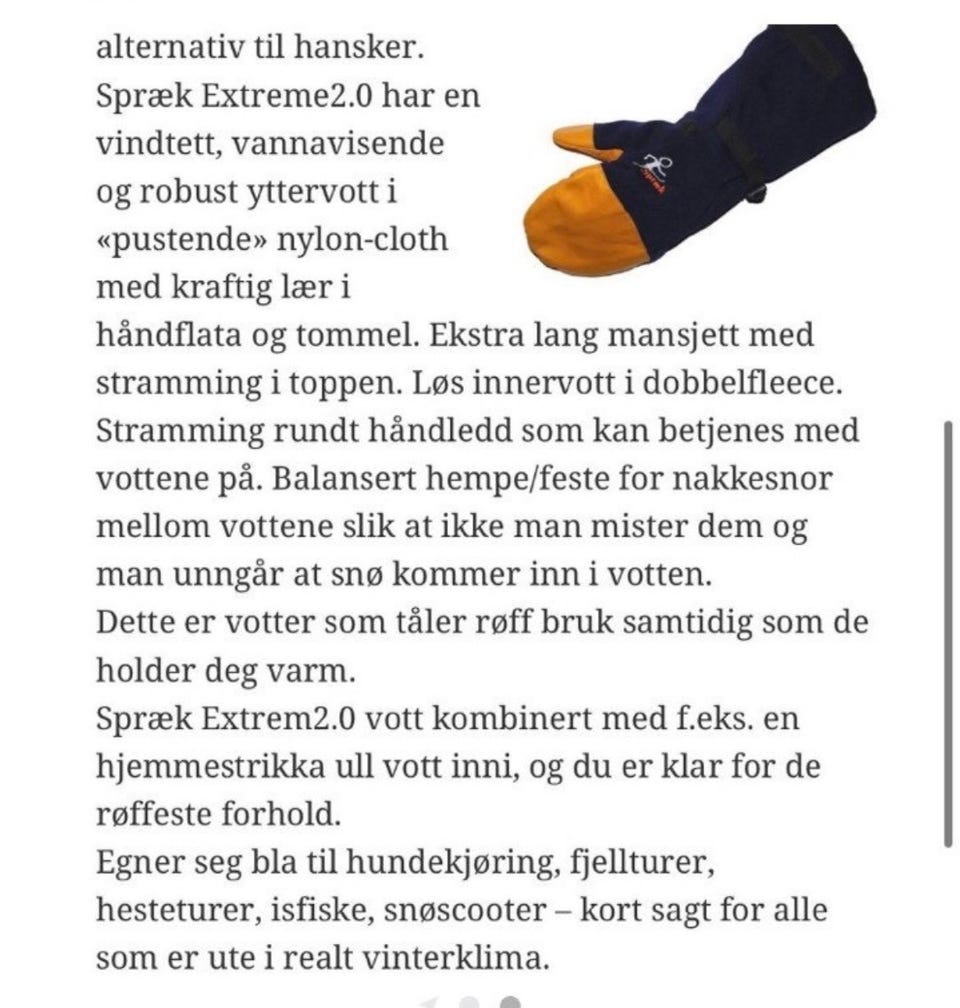 alternativ til hansker.
Spræk Extreme2.0 har en vindtett, vannavisende og robust yttervott i «pustende» nylon-cloth med kraftig lær i håndflata og tommel. Ekstra lang mansjett med stramming i toppen. Løs innervott i dobbelfleece. Stramming rundt håndledd som kan betjenes med vottene på. Balansert hempe/feste for nakkesnor mellom vottene slik at ikke man mister dem og man unngår at snø kommer inn i votten.
Dette er votter som tåler røff bruk samtidig som de holder deg varm.
Spræk Extrem2.0 vott kombinert med f.eks. en hjemmestrikka ull vott inni, og du er klar for de røffeste forhold.
Egner seg bla til hundekjøring, fjellturer, hesteturer, isfiske, snøscooter – kort sagt for alle som er ute i realt vinterklima.